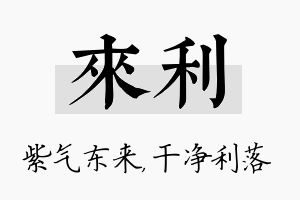 來利

紫气东来,干净利落